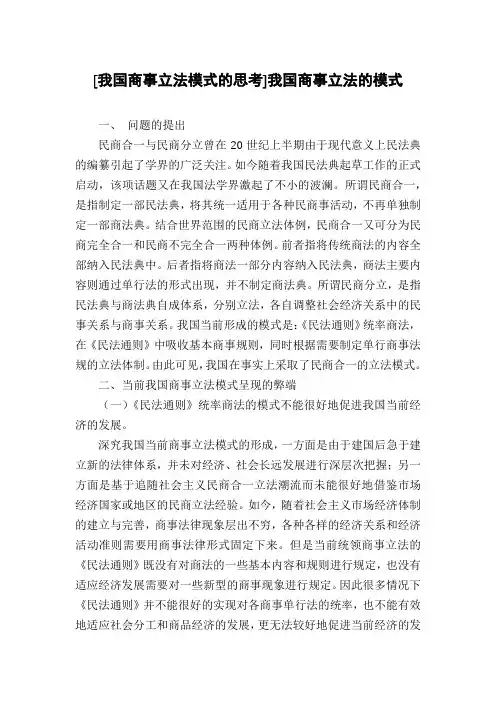 [我国商事立法模式的思考]我国商事立法的模式

一、 问题的提出

民商合一与民商分立曾在 20 世纪上半期由于现代意义上民法典的编纂引起了学界的广泛关注。如今随着我国民法典起草工作的正式启动，该项话题又在我国法学界激起了不小的波澜。所谓民商合一，是指制定一部民法典，将其统一适用于各种民商事活动，不再单独制定一部商法典。结合世界范围的民商立法体例，民商合一又可分为民商完全合一和民商不完全合一两种体例。前者指将传统商法的内容全部纳入民法典中。后者指将商法一部分内容纳入民法典，商法主要内容则通过单行法的形式出现，并不制定商法典。所谓民商分立，是指民法典与商法典自成体系，分别立法，各自调整社会经济关系中的民事关系与商事关系。我国当前形成的模式是:《民法通则》统率商法，在《民法通则》中吸收基本商事规则，同时根据需要制定单行商事法规的立法体制。由此可见，我国在事实上采取了民商合一的立法模式。

二、当前我国商事立法模式呈现的弊端

（一）《民法通则》统率商法的模式不能很好地促进我国当前经济的发展。

深究我国当前商事立法模式的形成，一方面是由于建国后急于建立新的法律体系，并未对经济、社会长远发展进行深层次把握；另一方面是基于追随社会主义民商合一立法潮流而未能很好地借鉴市场经济国家或地区的民商立法经验。如今，随着社会主义市场经济体制的建立与完善，商事法律现象层出不穷，各种各样的经济关系和经济活动准则需要用商事法律形式固定下来。但是当前统领商事立法的《民法通则》既没有对商法的一些基本内容和规则进行规定，也没有适应经济发展需要对一些新型的商事现象进行规定。因此很多情况下《民法通则》并不能很好的实现对各商事单行法的统率，也不能有效地适应社会分工和商品经济的发展，更无法较好地促进当前经济的发